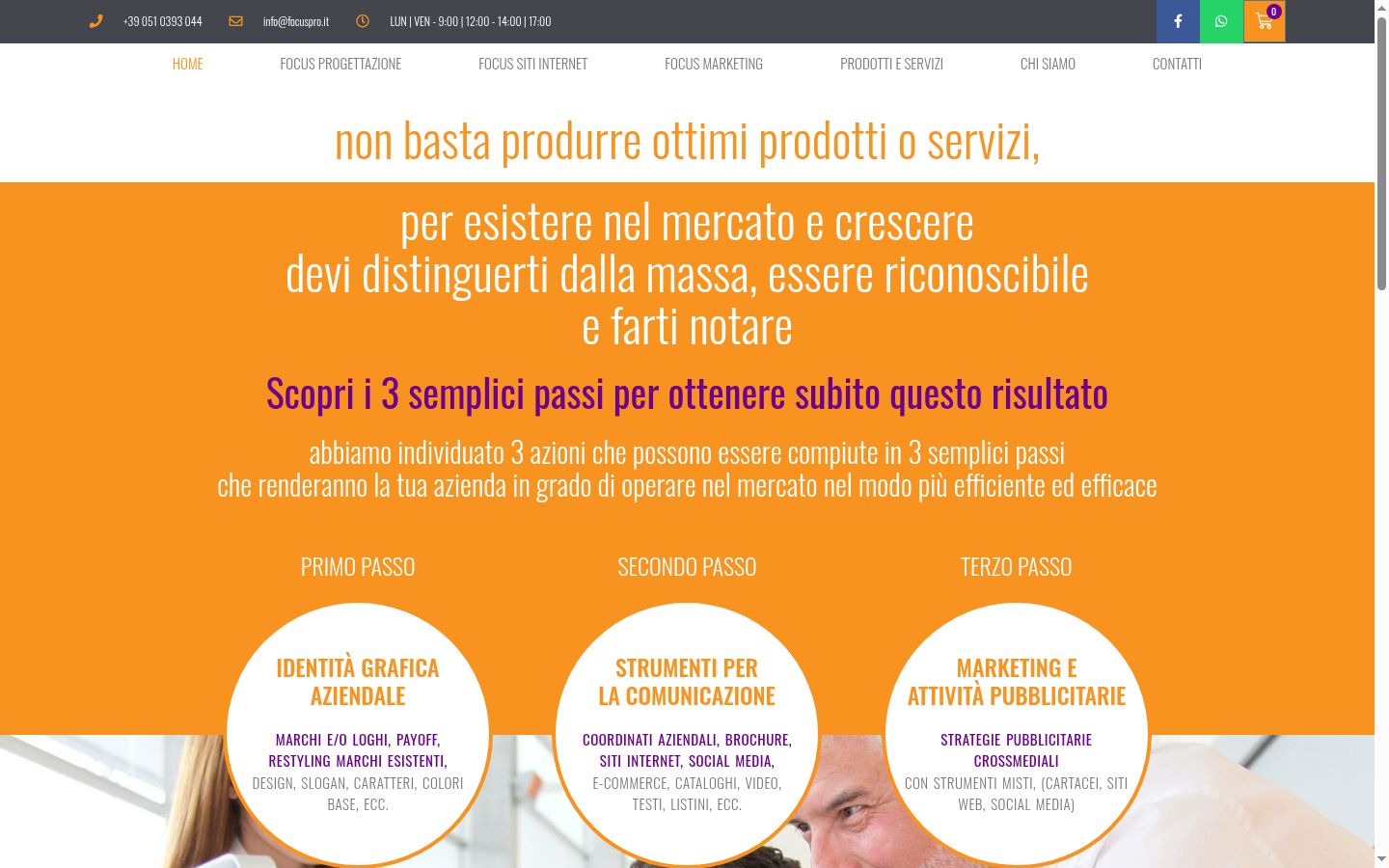 +39 051 0393 044 info@focuspro.it LUN | VEN - 9:00 | 12:00 - 14:00 | 17:00

0

HOME FOCUS PROGETTAZIONE FOCUS SITI INTERNET FOCUS MARKETING PRODOTTI E SERVIZI CHI SIAMO CONTATTI

non basta produrre ottimi prodotti o servizi,

per esistere nel mercato e crescere
devi distinguerti dalla massa, essere riconoscibile
e farti notare

Scopri i 3 semplici passi per ottenere subito questo risultato

abbiamo individuato 3 azioni che possono essere compiute in 3 semplici passi
che renderanno la tua azienda in grado di operare nel mercato nel modo più efficiente ed efficace

PRIMO PASSO

IDENTITÀ GRAFICA AZIENDALE

MARCHI E/O LOGHI, PAYOFF, RESTYLING MARCHI ESISTENTI, DESIGN, SLOGAN, CARATTERI, COLORI BASE, ECC.

SECONDO PASSO

STRUMENTI PER LA COMUNICAZIONE

COORDINATI AZIENDALI, BROCHURE, SITI INTERNET, SOCIAL MEDIA, E-COMMERCE, CATALOGHI, VIDEO, TESTI, LISTINI, ECC.

TERZO PASSO

MARKETING E ATTIVITÀ PUBBLICITARIE

STRATEGIE PUBBLICITARIE CROSSMEDIALI CON STRUMENTI MISTI, (CARTACEI, SITI WEB, SOCIAL MEDIA)